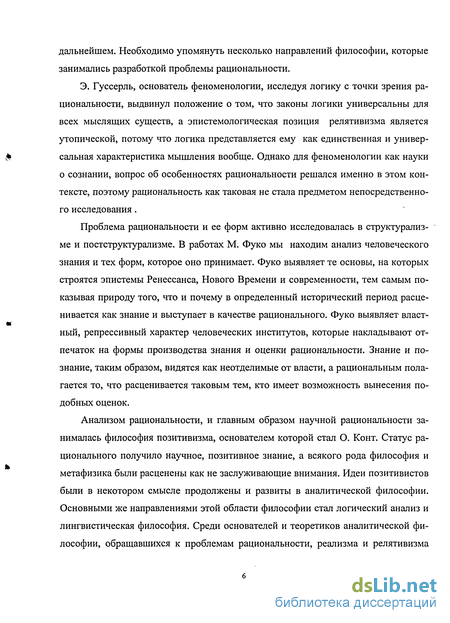 дальнейшем. Необходимо упомянуть несколько направлений философии, которые занимались разработкой проблемы рациональности.

Э. Гуссерль, основатель феноменологии, исследуя логику с точки зрения рациональности, выдвинул положение о том, что законы логики универсальны для всех мыслящих существ, а эпистемологическая позиция релятивизма является утопической, потому что логика представляется ему как единственная и универсальная характеристика мышления вообще. Однако для феноменологии как науки о сознании, вопрос об особенностях рациональности решался именно в этом контексте, поэтому рациональность как таковая не стала предметом непосредственного исследования .

Проблема рациональности и ее форм активно исследовалась в структурализме и постструктурализме. В работах М. Фуко мы находим анализ человеческого знания и тех форм, которое оно принимает. Фуко выявляет те основы, на которых строятся эпистемы Ренессанса, Нового Времени и современности, тем самым показывая природу того, что и почему в определенный исторический период расценивается как знание и выступает в качестве рационального. Фуко выявляет властный, репрессивный характер человеческих институтов, которые накладывают отпечаток на формы производства знания и оценки рациональности. Знание и познание, таким образом, видятся как неотделимые от власти, а рациональным полагается то, что расценивается таковым тем, кто имеет возможность вынесения подобных оценок.

Анализом рациональности, и главным образом научной рациональности занималась философия позитивизма, основателем которой стал О. Конт. Статус рационального получило научное, позитивное знание, а всякого рода философия и метафизика были расценены как не заслуживающие внимания. Идеи позитивистов были в некотором смысле продолжены и развиты в аналитической философии. Основными же направлениями этой области философии стал логический анализ и лингвистическая философия. Среди основателей и теоретиков аналитической философии, обращавшихся к проблемам рациональности, реализма и релятивизма

6

dsLib.net
библиотека диссертаций